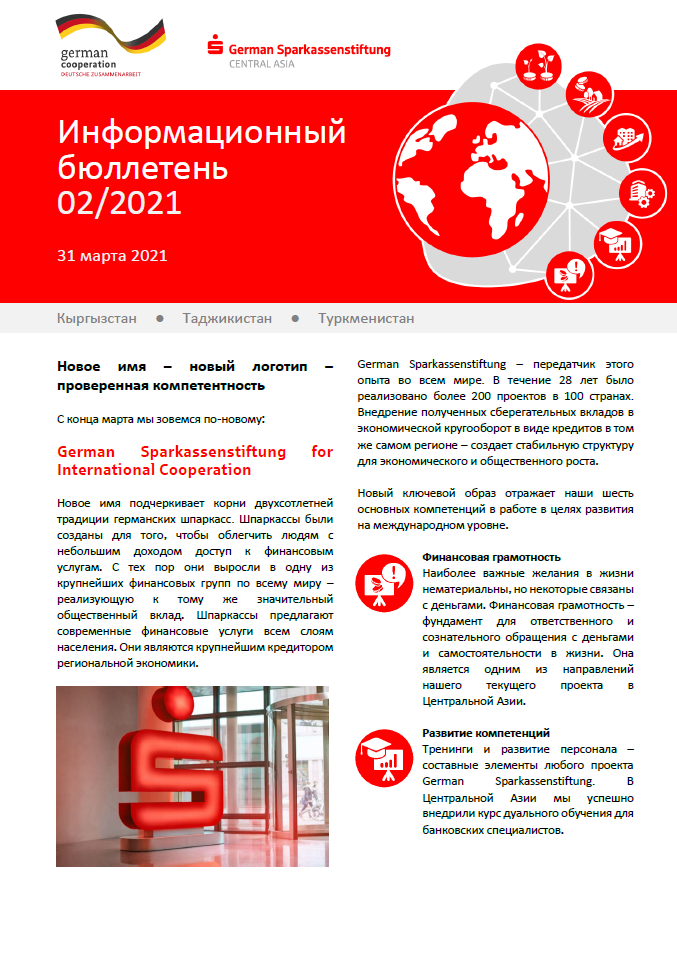 german cooperation
DEUTSCHE ZUSAMMENARBEIT

German Sparkassenstiftung
CENTRAL ASIA

Информационный бюллетень 02/2021

31 марта 2021

Кыргызстан ● Таджикистан ● Туркменистан

Новое имя – новый логотип – проверенная компетентность

С конца марта мы зовемся по-новому:

German Sparkassenstiftung for International Cooperation

Новое имя подчеркивает корни двухсотлетней традиции германских шпаркасс. Шпаркассы были созданы для того, чтобы облегчить людям с небольшим доходом доступ к финансовым услугам. С тех пор они выросли в одну из крупнейших финансовых групп по всему миру – реализующую к тому же значительный общественный вклад. Шпаркассы предлагают современные финансовые услуги всем слоям населения. Они являются крупнейшим кредитором региональной экономики.

German Sparkassenstiftung – передатчик этого опыта во всем мире. В течение 28 лет было реализовано более 200 проектов в 100 странах. Внедрение полученных сберегательных вкладов в экономической кругооборот в виде кредитов в том же самом регионе – создает стабильную структуру для экономического и общественного роста.

Новый ключевой образ отражает наши шесть основных компетенций в работе в целях развития на международном уровне.

Финансовая грамотность
Наиболее важные желания в жизни нематериальны, но некоторые связаны с деньгами. Финансовая грамотность – фундамент для ответственного и сознательного обращения с деньгами и самостоятельности в жизни. Она является одним из направлений нашего текущего проекта в Центральной Азии.

Развитие компетенций
Тренинги и развитие персонала – составные элементы любого проекта German Sparkassenstiftung. В Центральной Азии мы успешно внедрили курс дуального обучения для банковских специалистов.